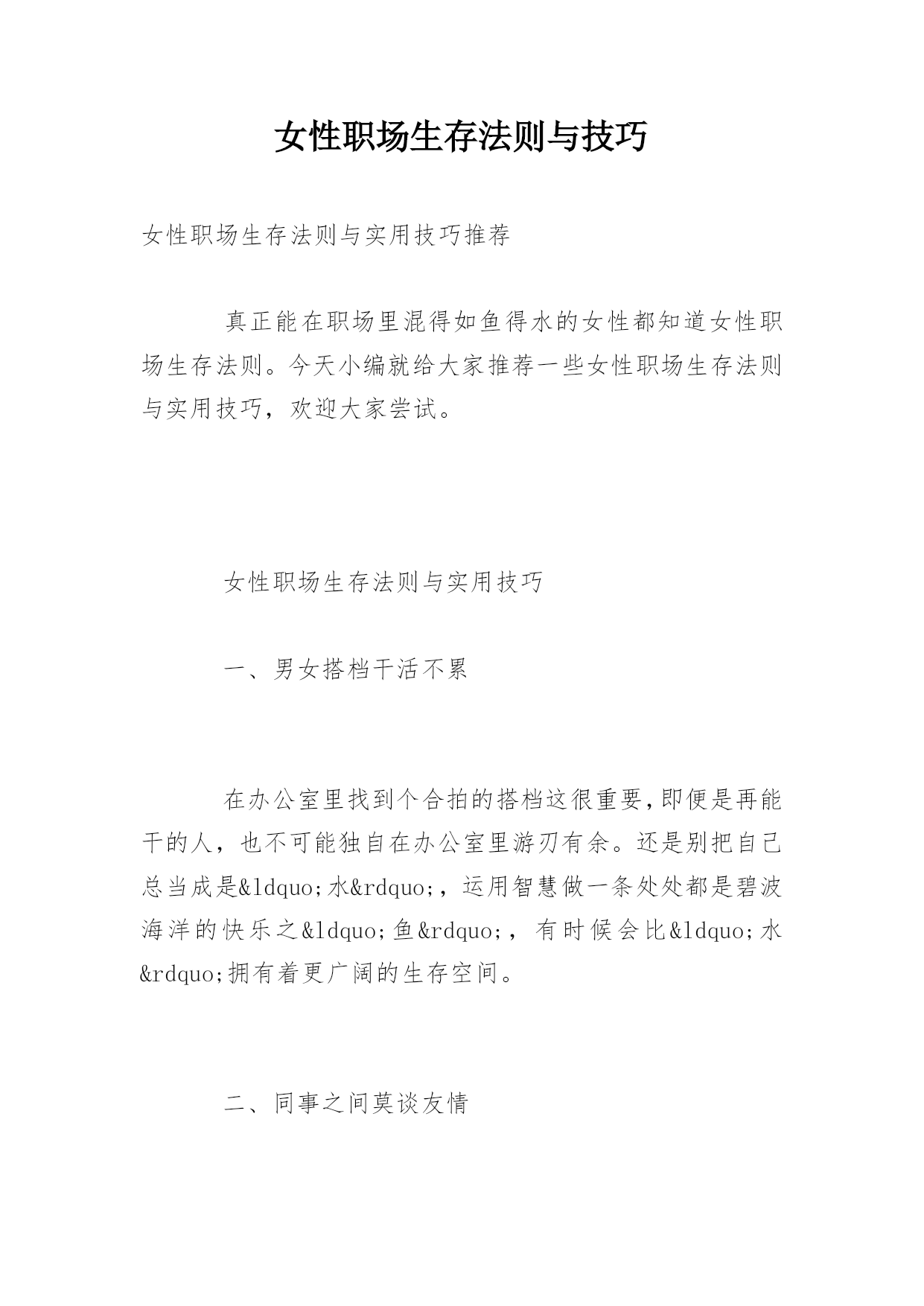 女性职场生存法则与技巧

女性职场生存法则与实用技巧推荐

真正能在职场里混得如鱼得水的女性都知道女性职场生存法则。今天小编就给大家推荐一些女性职场生存法则与实用技巧，欢迎大家尝试。

女性职场生存法则与实用技巧

一、男女搭档干活不累

在办公室里找到个合拍的搭档这很重要,即便是再能干的人，也不可能独自在办公室里游刃有余。还是别把自己总当成是&ldquo;水&rdquo;，运用智慧做一条处处都是碧波海洋的快乐之&ldquo;鱼&rdquo;，有时候会比&ldquo;水&rdquo;拥有着更广阔的生存空间。

二、同事之间莫谈友情